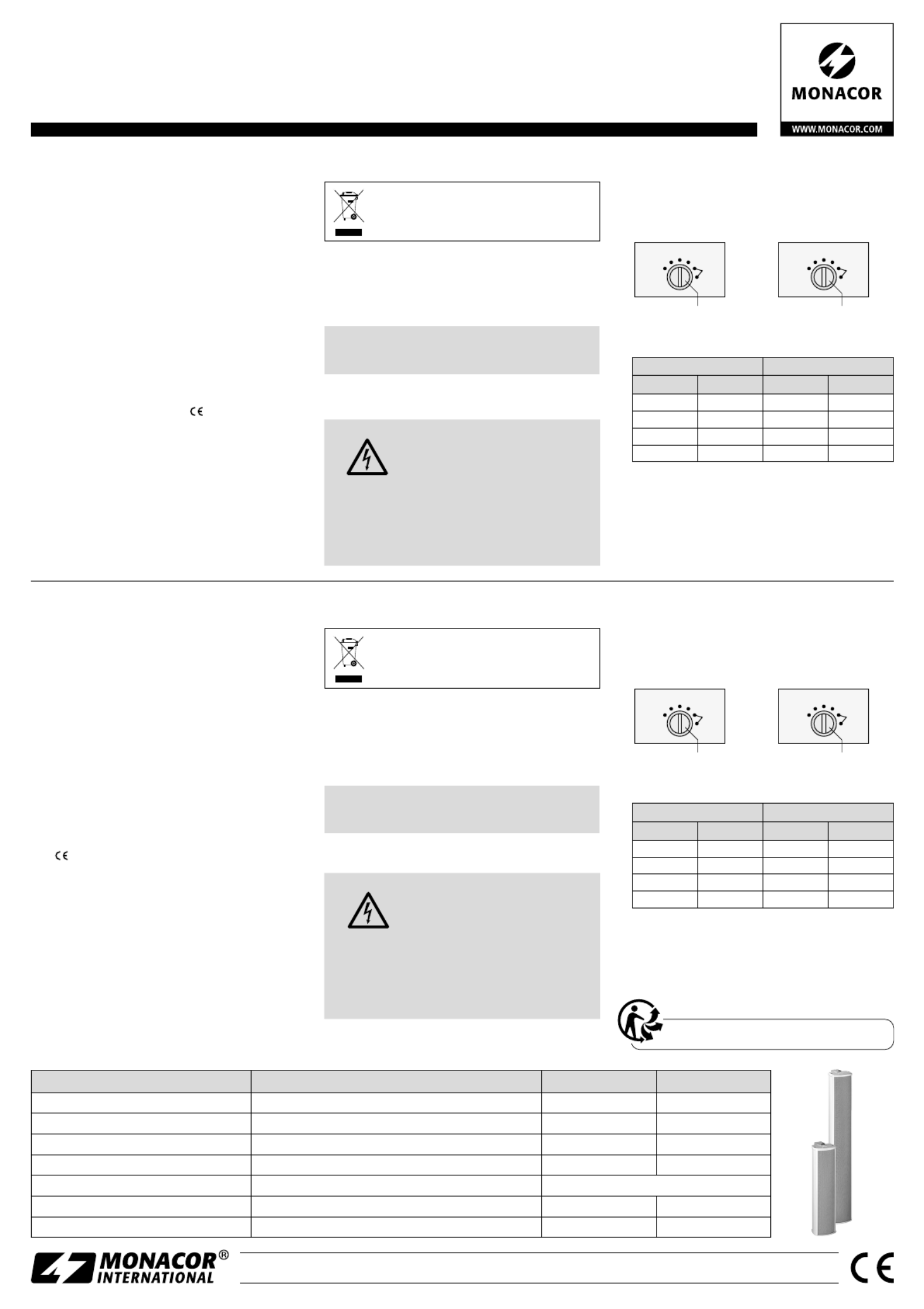 MONACOR
WWW.MONACOR.COM

MONACOR®
INTERNATIONAL